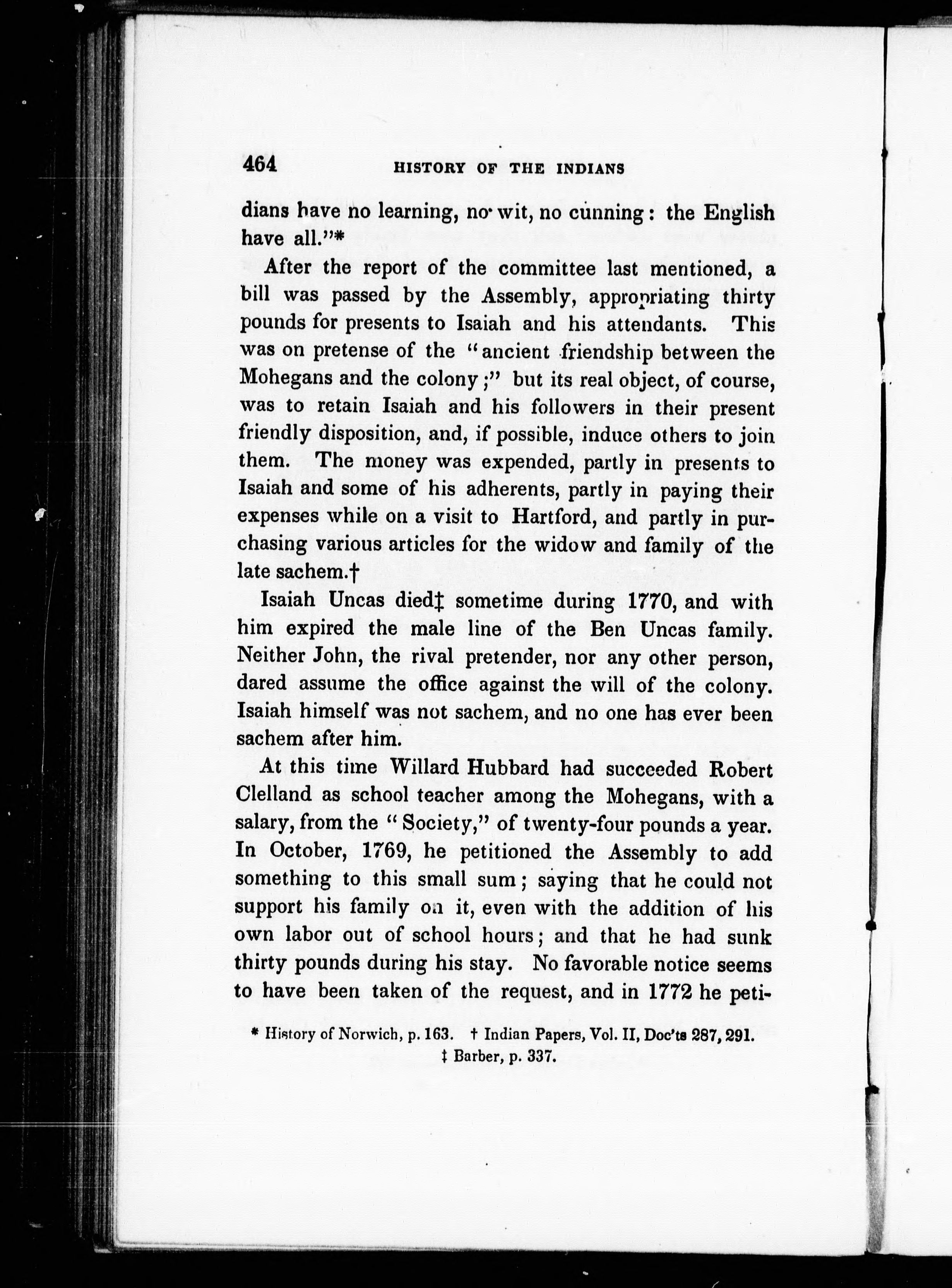 464 HISTORY OF THE INDIANS

dians have no learning, no wit, no cunning: the English have all."*

After the report of the committee last mentioned, a bill was passed by the Assembly, appropriating thirty pounds for presents to Isaiah and his attendants. This was on pretense of the "ancient friendship between the Mohegans and the colony;" but its real object, of course, was to retain Isaiah and his followers in their present friendly disposition, and, if possible, induce others to join them. The money was expended, partly in presents to Isaiah and some of his adherents, partly in paying their expenses while on a visit to Hartford, and partly in purchasing various articles for the widow and family of the late sachem.†

Isaiah Uncas died‡ sometime during 1770, and with him expired the male line of the Ben Uncas family. Neither John, the rival pretender, nor any other person, dared assume the office against the will of the colony. Isaiah himself was not sachem, and no one has ever been sachem after him.

At this time Willard Hubbard had succeeded Robert Clelland as school teacher among the Mohegans, with a salary, from the "Society," of twenty-four pounds a year. In October, 1769, he petitioned the Assembly to add something to this small sum; saying that he could not support his family on it, even with the addition of his own labor out of school hours; and that he had sunk thirty pounds during his stay. No favorable notice seems to have been taken of the request, and in 1772 he peti-

* History of Norwich, p. 163. † Indian Papers, Vol. II, Doc'ts 287, 291.
‡ Barber, p. 337.